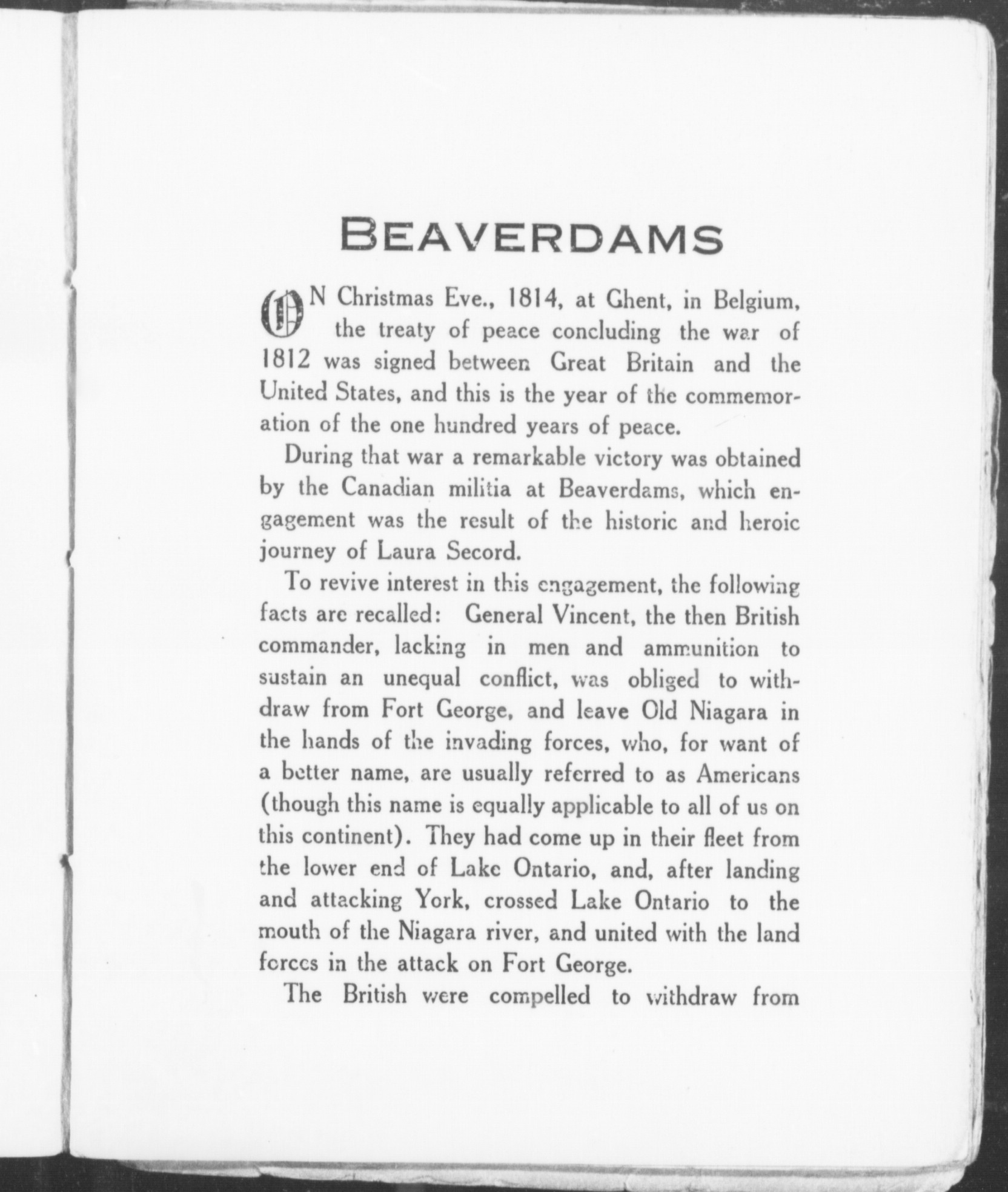 BEAVERDAMS

ON Christmas Eve., 1814, at Ghent, in Belgium, the treaty of peace concluding the war of 1812 was signed between Great Britain and the United States, and this is the year of the commemoration of the one hundred years of peace.

During that war a remarkable victory was obtained by the Canadian militia at Beaverdams, which engagement was the result of the historic and heroic journey of Laura Secord.

To revive interest in this engagement, the following facts are recalled: General Vincent, the then British commander, lacking in men and ammunition to sustain an unequal conflict, was obliged to withdraw from Fort George, and leave Old Niagara in the hands of the invading forces, who, for want of a better name, are usually referred to as Americans (though this name is equally applicable to all of us on this continent). They had come up in their fleet from the lower end of Lake Ontario, and, after landing and attacking York, crossed Lake Ontario to the mouth of the Niagara river, and united with the land forces in the attack on Fort George.

The British were compelled to withdraw from